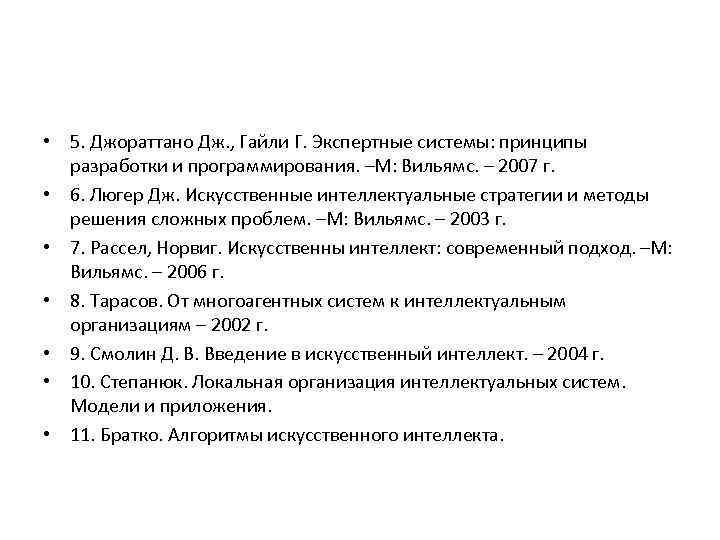 • 5. Джораттано Дж., Гайли Г. Экспертные системы: принципы разработки и программирования. –М: Вильямс. – 2007 г.
• 6. Люгер Дж. Искусственные интеллектуальные стратегии и методы решения сложных проблем. –М: Вильямс. – 2003 г.
• 7. Рассел, Норвиг. Искусственны интеллект: современный подход. –М: Вильямс. – 2006 г.
• 8. Тарасов. От многоагентных систем к интеллектуальным организациям – 2002 г.
• 9. Смолин Д. В. Введение в искусственный интеллект. – 2004 г.
• 10. Степанюк. Локальная организация интеллектуальных систем. Модели и приложения.
• 11. Братко. Алгоритмы искусственного интеллекта.